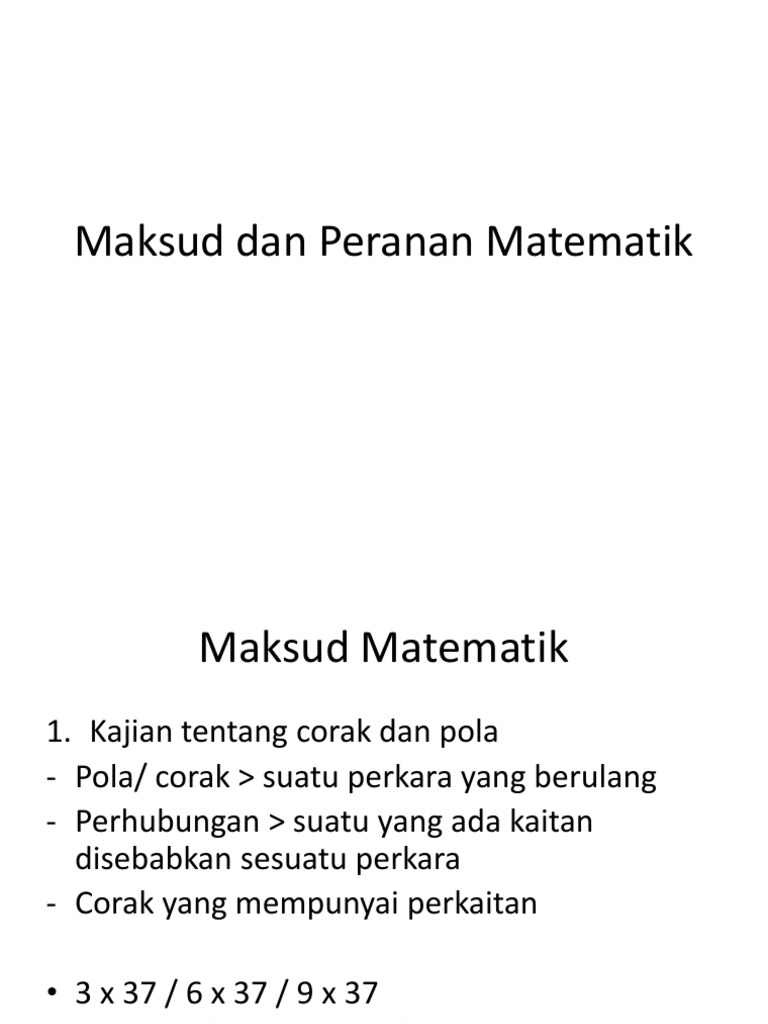 Maksud dan Peranan Matematik

Maksud Matematik

1. Kajian tentang corak dan pola
- Pola/ corak > suatu perkara yang berulang
- Perhubungan > suatu yang ada kaitan disebabkan sesuatu perkara
- Corak yang mempunyai perkaitan

• 3 x 37 / 6 x 37 / 9 x 37